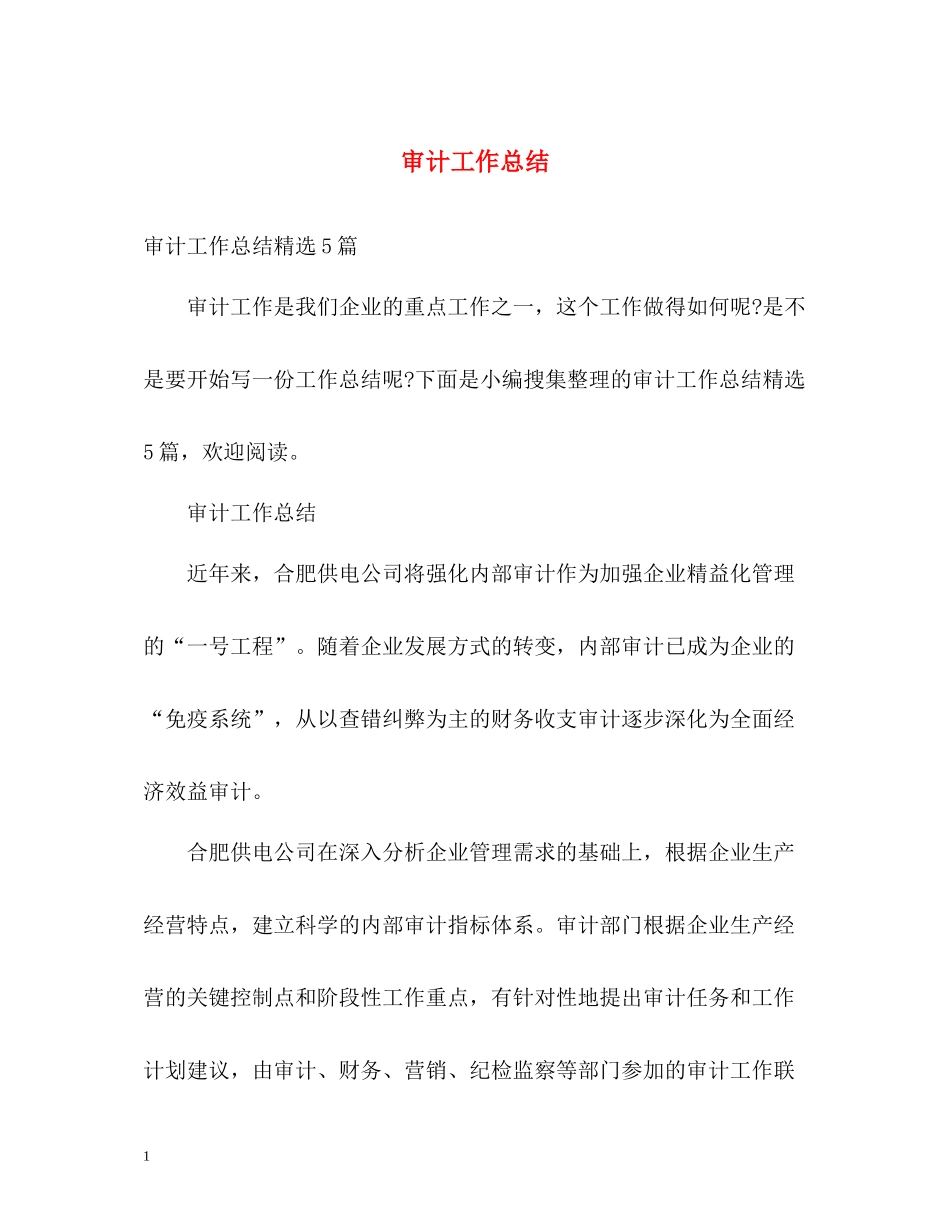 审计工作总结

审计工作总结精选5篇

审计工作是我们企业的重点工作之一，这个工作做得如何呢?是不是要开始写一份工作总结呢?下面是小编搜集整理的审计工作总结精选5篇，欢迎阅读。

审计工作总结

近年来，合肥供电公司将强化内部审计作为加强企业精益化管理的“一号工程”。随着企业发展方式的转变，内部审计已成为企业的“免疫系统”，从以查错纠弊为主的财务收支审计逐步深化为全面经济效益审计。

合肥供电公司在深入分析企业管理需求的基础上，根据企业生产经营特点，建立科学的内部审计指标体系。审计部门根据企业生产经营的关键控制点和阶段性工作重点，有针对性地提出审计任务和工作计划建议，由审计、财务、营销、纪检监察等部门参加的审计工作联

1